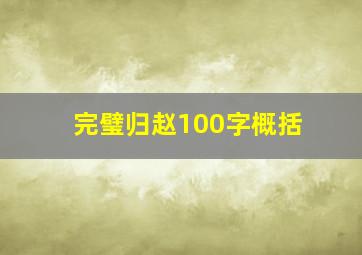 完璧归赵100字概括